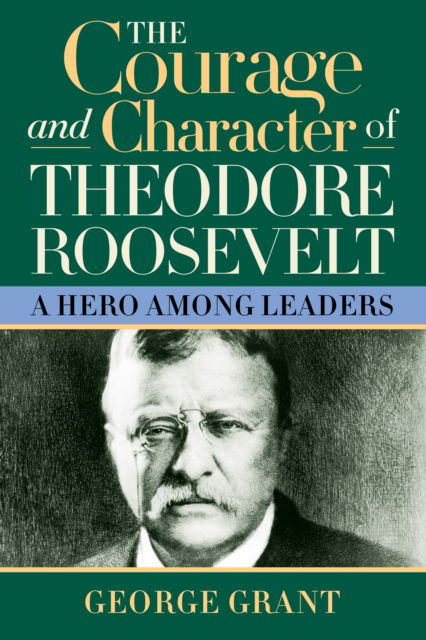 THE Courage and Character of THEODORE ROOSEVELT

A HERO AMONG LEADERS

GEORGE GRANT